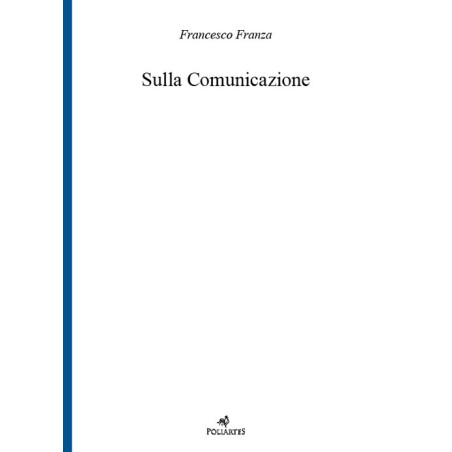 Francesco Franza

Sulla Comunicazione

POLIARTES